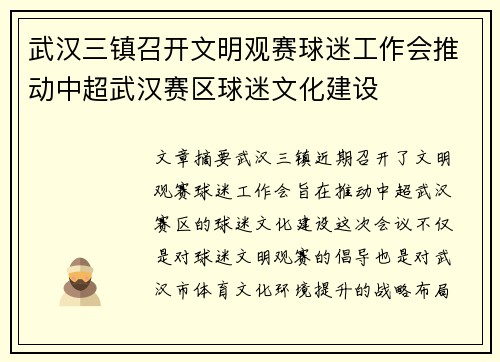 武汉三镇召开文明观赛球迷工作会推动中超武汉赛区球迷文化建设

文章摘要武汉三镇近期召开了文明观赛球迷工作会旨在推动中超武汉赛区的球迷文化建设这次会议不仅是对球迷文明观赛的倡导也是对武汉市体育文化环境提升的战略布局